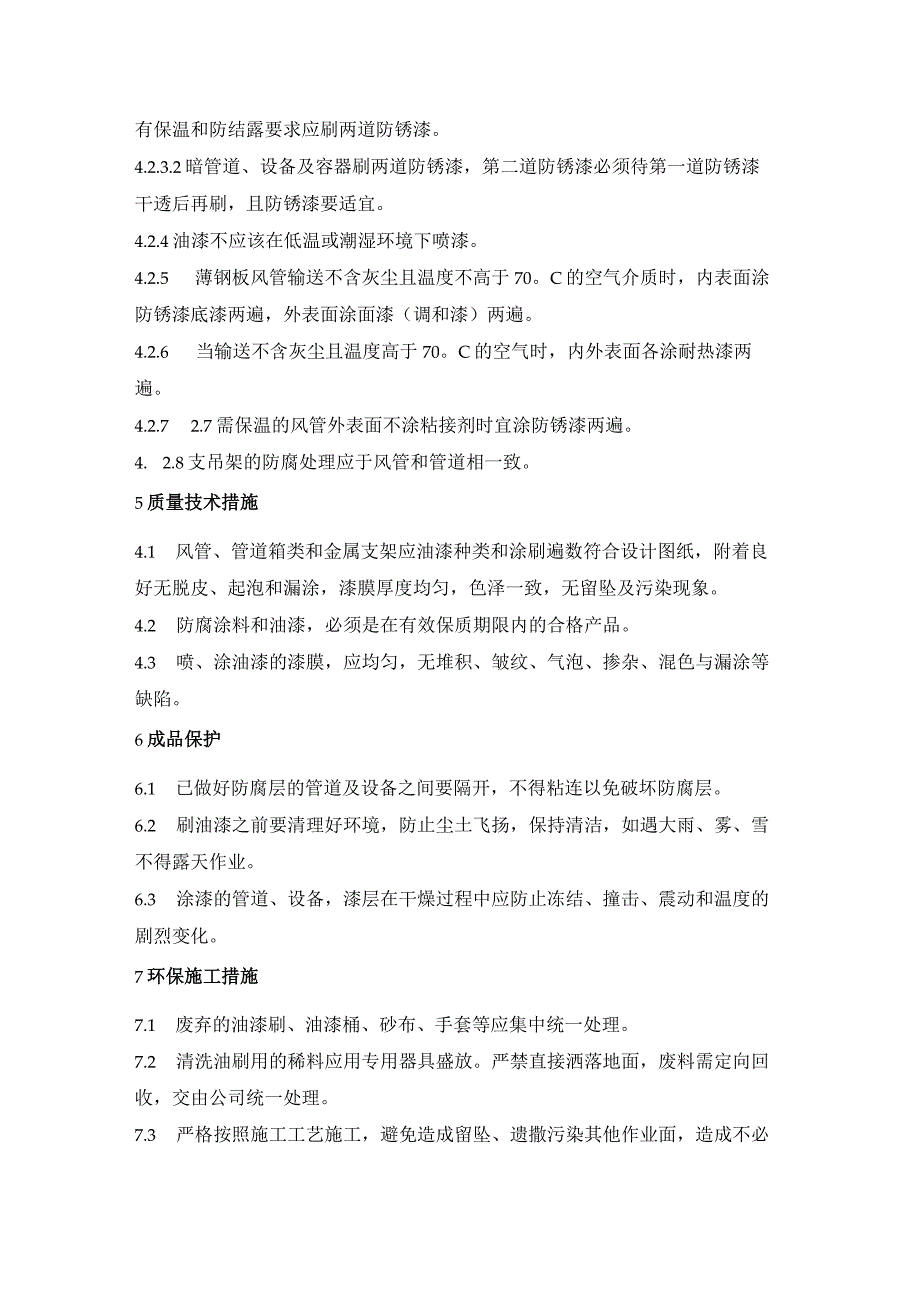 有保温和防结露要求应刷两道防锈漆。

4.2.3.2 暗管道、设备及容器刷两道防锈漆，第二道防锈漆必须待第一道防锈漆干透后再刷，且防锈漆要适宜。

4.2.4 油漆不应该在低温或潮湿环境下喷漆。

4.2.5　薄钢板风管输送不含灰尘且温度不高于 70。C 的空气介质时，内表面涂防锈漆底漆两遍，外表面涂面漆（调和漆）两遍。

4.2.6　当输送不含灰尘且温度高于 70。C 的空气时，内外表面各涂耐热漆两遍。

4.2.7　2.7 需保温的风管外表面不涂粘接剂时宜涂防锈漆两遍。

4.　2.8 支吊架的防腐处理应于风管和管道相一致。

5 质量技术措施

4.1　风管、管道箱类和金属支架应油漆种类和涂刷遍数符合设计图纸，附着良好无脱皮、起泡和漏涂，漆膜厚度均匀，色泽一致，无留坠及污染现象。

4.2　防腐涂料和油漆，必须是在有效保质期限内的合格产品。

4.3　喷、涂油漆的漆膜，应均匀，无堆积、皱纹、气泡、掺杂、混色与漏涂等缺陷。

6 成品保护

6.1　已做好防腐层的管道及设备之间要隔开，不得粘连以免破坏防腐层。

6.2　刷油漆之前要清理好环境，防止尘土飞扬，保持清洁，如遇大雨、雾、雪不得露天作业。

6.3　涂漆的管道、设备，漆层在干燥过程中应防止冻结、撞击、震动和温度的剧烈变化。

7 环保施工措施

7.1　废弃的油漆刷、油漆桶、砂布、手套等应集中统一处理。

7.2　清洗油刷用的稀料应用专用器具盛放。严禁直接洒落地面，废料需定向回收，交由公司统一处理。

7.3　严格按照施工工艺施工，避免造成留坠、遗撒污染其他作业面，造成不必